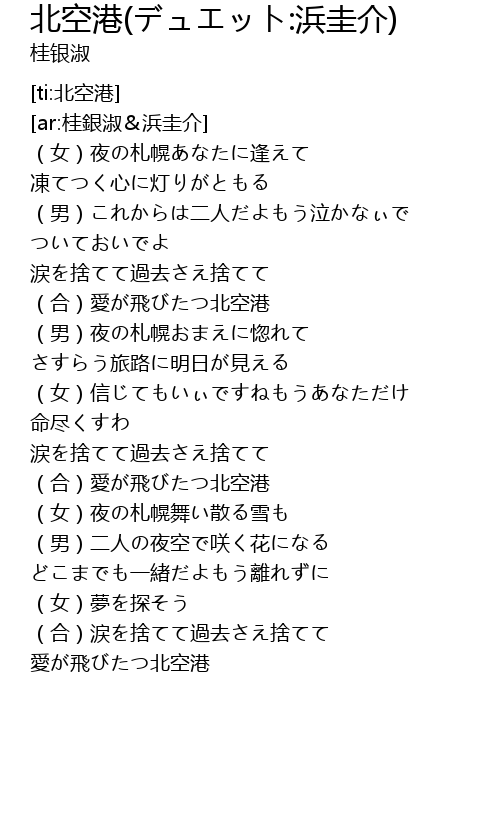 北空港(デュエット:浜圭介)
桂银淑

[ti:北空港]
[ar:桂銀淑＆浜圭介]
（女）夜の札幌あなたに逢えて
凍てつく心に灯りがともる
（男）これからは二人だよもう泣かなぃで
ついておいでよ
涙を捨てて過去さえ捨てて
（合）愛が飛びたつ北空港
（男）夜の札幌おまえに惚れて
さすらう旅路に明日が見える
（女）信じてもいぃですねもうあなただけ
命尽くすわ
涙を捨てて過去さえ捨てて
（合）愛が飛びたつ北空港
（女）夜の札幌舞い散る雪も
（男）二人の夜空で咲く花になる
どこまでも一緒だよもう離れずに
（女）夢を探そう
（合）涙を捨てて過去さえ捨てて
愛が飛びたつ北空港